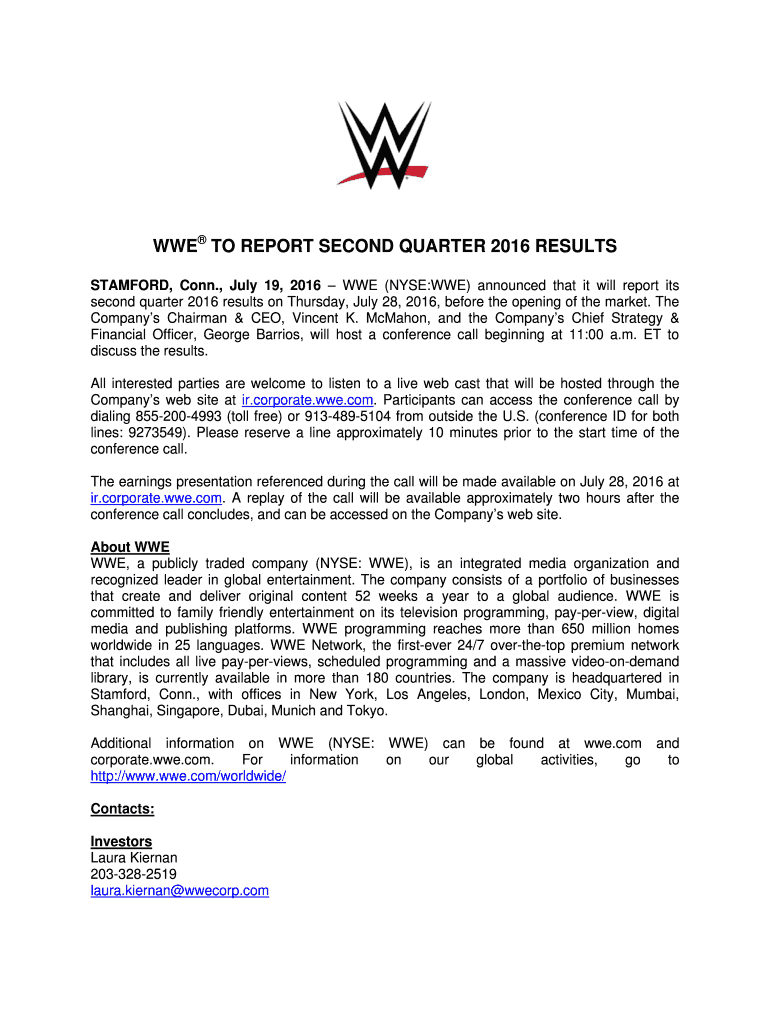 WWE® TO REPORT SECOND QUARTER 2016 RESULTS

STAMFORD, Conn., July 19, 2016 – WWE (NYSE:WWE) announced that it will report its second quarter 2016 results on Thursday, July 28, 2016, before the opening of the market. The Company's Chairman & CEO, Vincent K. McMahon, and the Company's Chief Strategy & Financial Officer, George Barrios, will host a conference call beginning at 11:00 a.m. ET to discuss the results.

All interested parties are welcome to listen to a live web cast that will be hosted through the Company's web site at ir.corporate.wwe.com. Participants can access the conference call by dialing 855-200-4993 (toll free) or 913-489-5104 from outside the U.S. (conference ID for both lines: 9273549). Please reserve a line approximately 10 minutes prior to the start time of the conference call.

The earnings presentation referenced during the call will be made available on July 28, 2016 at ir.corporate.wwe.com. A replay of the call will be available approximately two hours after the conference call concludes, and can be accessed on the Company's web site.

About WWE
WWE, a publicly traded company (NYSE: WWE), is an integrated media organization and recognized leader in global entertainment. The company consists of a portfolio of businesses that create and deliver original content 52 weeks a year to a global audience. WWE is committed to family friendly entertainment on its television programming, pay-per-view, digital media and publishing platforms. WWE programming reaches more than 650 million homes worldwide in 25 languages. WWE Network, the first-ever 24/7 over-the-top premium network that includes all live pay-per-views, scheduled programming and a massive video-on-demand library, is currently available in more than 180 countries. The company is headquartered in Stamford, Conn., with offices in New York, Los Angeles, London, Mexico City, Mumbai, Shanghai, Singapore, Dubai, Munich and Tokyo.

Additional information on WWE (NYSE: WWE) can be found at wwe.com and corporate.wwe.com. For information on our global activities, go to http://www.wwe.com/worldwide/

Contacts:

Investors
Laura Kiernan
203-328-2519
laura.kiernan@wwecorp.com